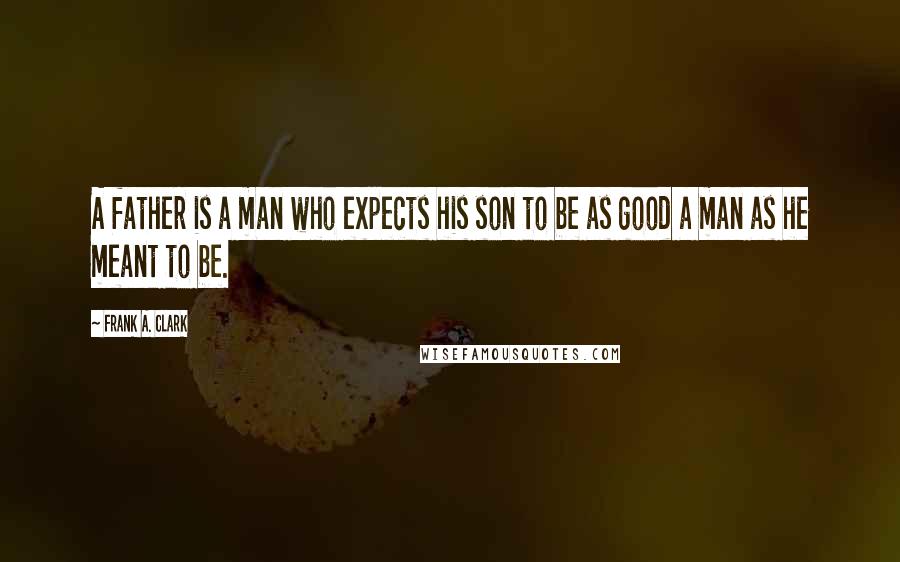 A FATHER IS A MAN WHO EXPECTS HIS SON TO BE AS GOOD A MAN AS HE MEANT TO BE.

~ FRANK A. CLARK

WISEFAMOUSQUOTES.COM